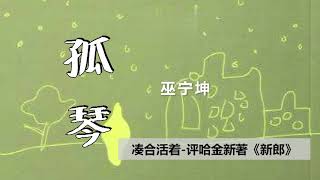 孤琴

巫宁坤

凑合活着-评哈金新著《新郎》